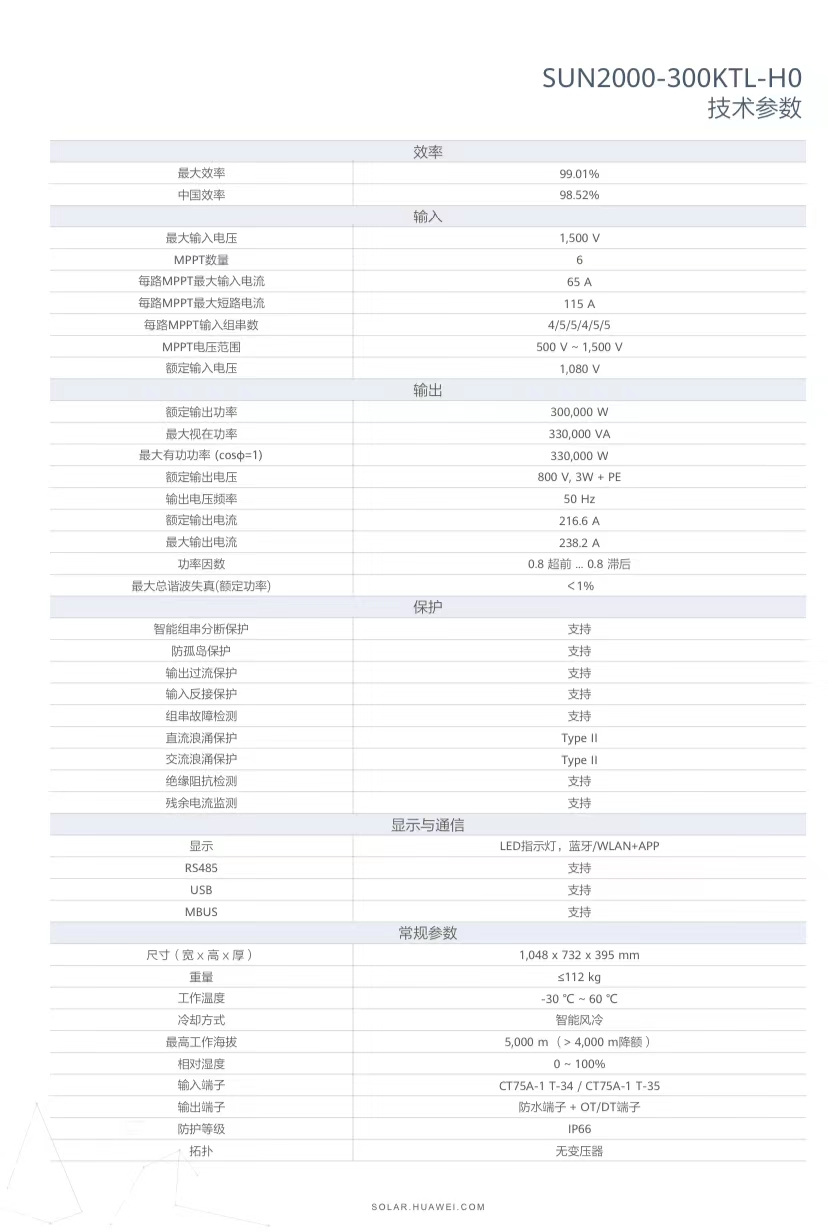 SUN2000-300KTL-H0
技术参数

| 效率 | |
|---|---|
| 最大效率 | 99.01% |
| 中国效率 | 98.52% |
| 输入 | |
| 最大输入电压 | 1,500 V |
| MPPT数量 | 6 |
| 每路MPPT最大输入电流 | 65 A |
| 每路MPPT最大短路电流 | 115 A |
| 每路MPPT输入组串数 | 4/5/5/4/5/5 |
| MPPT电压范围 | 500 V ~ 1,500 V |
| 额定输入电压 | 1,080 V |
| 输出 | |
| 额定输出功率 | 300,000 W |
| 最大视在功率 | 330,000 VA |
| 最大有功功率 (cosφ=1) | 330,000 W |
| 额定输出电压 | 800 V, 3W + PE |
| 输出电压频率 | 50 Hz |
| 额定输出电流 | 216.6 A |
| 最大输出电流 | 238.2 A |
| 功率因数 | 0.8 超前 ... 0.8 滞后 |
| 最大总谐波失真(额定功率) | <1% |
| 保护 | |
| 智能组串分断保护 | 支持 |
| 防孤岛保护 | 支持 |
| 输出过流保护 | 支持 |
| 输入反接保护 | 支持 |
| 组串故障检测 | 支持 |
| 直流浪涌保护 | Type II |
| 交流浪涌保护 | Type II |
| 绝缘阻抗检测 | 支持 |
| 残余电流监测 | 支持 |
| 显示与通信 | |
| 显示 | LED指示灯，蓝牙/WLAN+APP |
| RS485 | 支持 |
| USB | 支持 |
| MBUS | 支持 |
| 常规参数 | |
| 尺寸（宽 x 高 x 厚） | 1,048 x 732 x 395 mm |
| 重量 | ≤112 kg |
| 工作温度 | -30 ℃ ~ 60 ℃ |
| 冷却方式 | 智能风冷 |
| 最高工作海拔 | 5,000 m （> 4,000 m降额） |
| 相对湿度 | 0 ~ 100% |
| 输入端子 | CT75A-1 T-34 / CT75A-1 T-35 |
| 输出端子 | 防水端子 + OT/DT端子 |
| 防护等级 | IP66 |
| 拓扑 | 无变压器 |

SOLAR.HUAWEI.COM